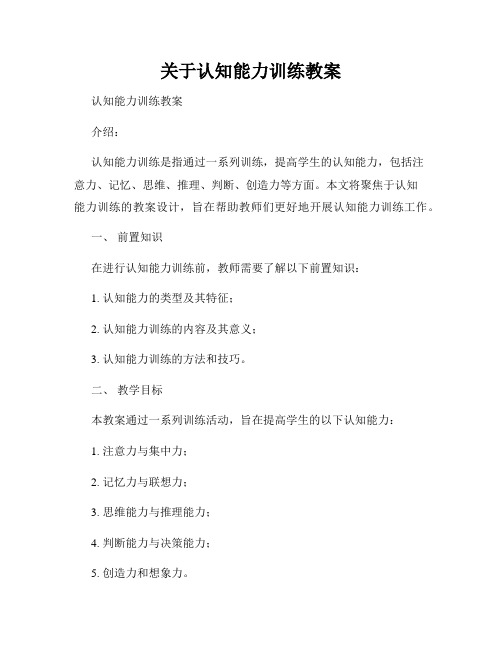 关于认知能力训练教案

认知能力训练教案

介绍：

认知能力训练是指通过一系列训练，提高学生的认知能力，包括注意力、记忆、思维、推理、判断、创造力等方面。本文将聚焦于认知能力训练的教案设计，旨在帮助教师们更好地开展认知能力训练工作。

一、 前置知识

在进行认知能力训练前，教师需要了解以下前置知识：

1. 认知能力的类型及其特征；

2. 认知能力训练的内容及其意义；

3. 认知能力训练的方法和技巧。

二、 教学目标

本教案通过一系列训练活动，旨在提高学生的以下认知能力：

1. 注意力与集中力；

2. 记忆力与联想力；

3. 思维能力与推理能力；

4. 判断能力与决策能力；

5. 创造力和想象力。